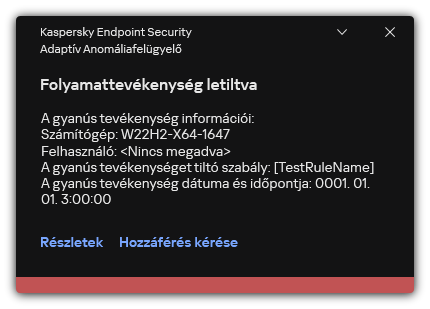 Kaspersky Endpoint Security
Adaptív Anomáliafelügyelő

Folyamattevékenység letiltva

A gyanús tevékenység információi:
Számítógép: W22H2-X64-1647
Felhasználó: <Nincs megadva>
A gyanús tevékenységet tiltó szabály: [TestRuleName]
A gyanús tevékenység dátuma és időpontja: 0001. 01. 01. 3:00:00

Részletek Hozzáférés kérése